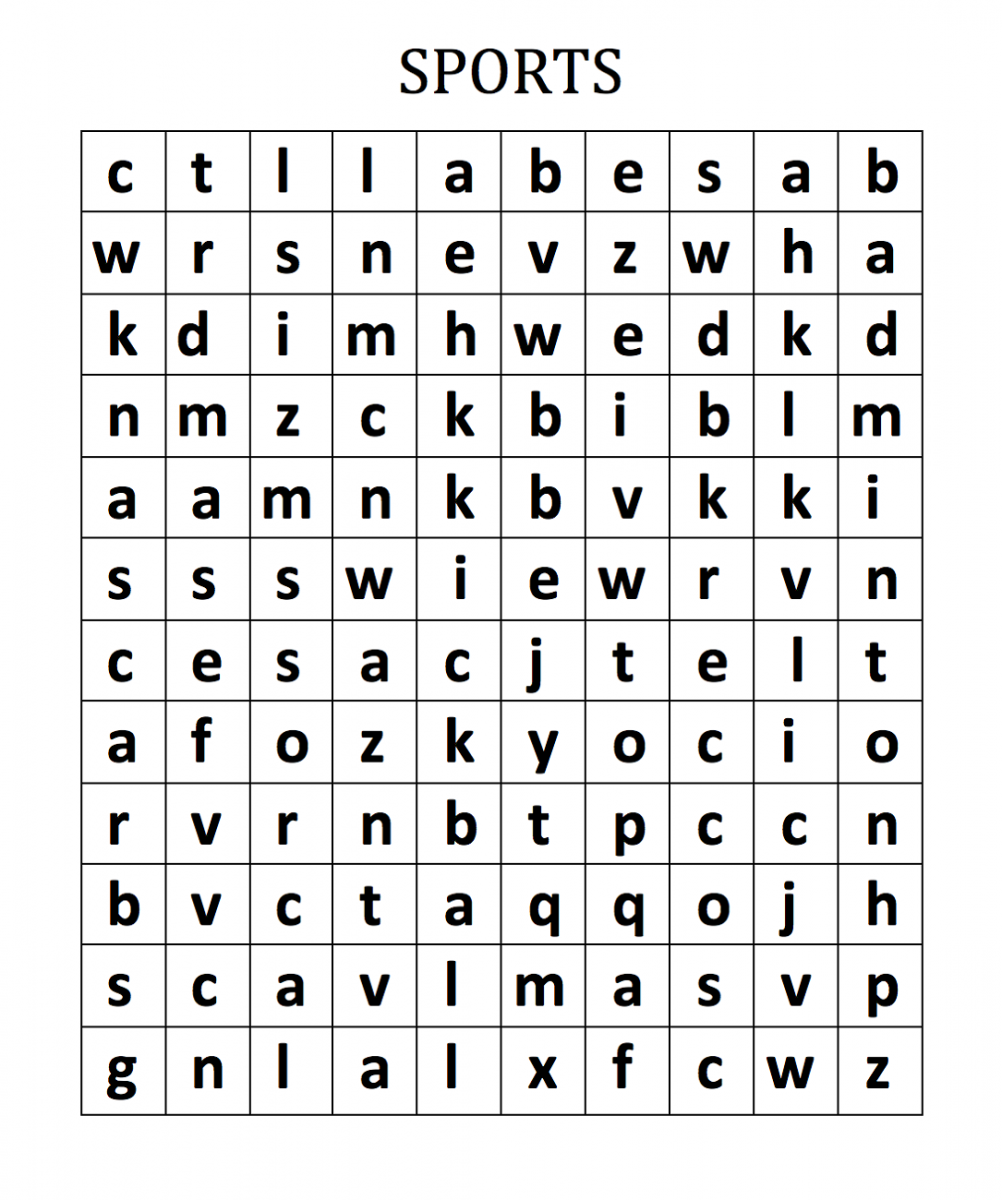 SPORTS

| c | t | l | l | a | b | e | s | a | b |
|---|---|---|---|---|---|---|---|---|---|
| w | r | s | n | e | v | z | w | h | a |
| k | d | i | m | h | w | e | d | k | d |
| n | m | z | c | k | b | i | b | l | m |
| a | a | m | n | k | b | v | k | k | i |
| s | s | s | w | i | e | w | r | v | n |
| c | e | s | a | c | j | t | e | l | t |
| a | f | o | z | k | y | o | c | i | o |
| r | v | r | n | b | t | p | c | c | n |
| b | v | c | t | a | q | q | o | j | h |
| s | c | a | v | l | m | a | s | v | p |
| g | n | l | a | l | x | f | c | w | z |